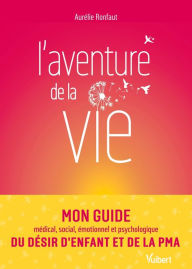 Aurélie Ronfaut

l'aventure de la vie

MON GUIDE
médical, social, émotionnel et psychologique
DU DÉSIR D'ENFANT ET DE LA PMA

Vuibert